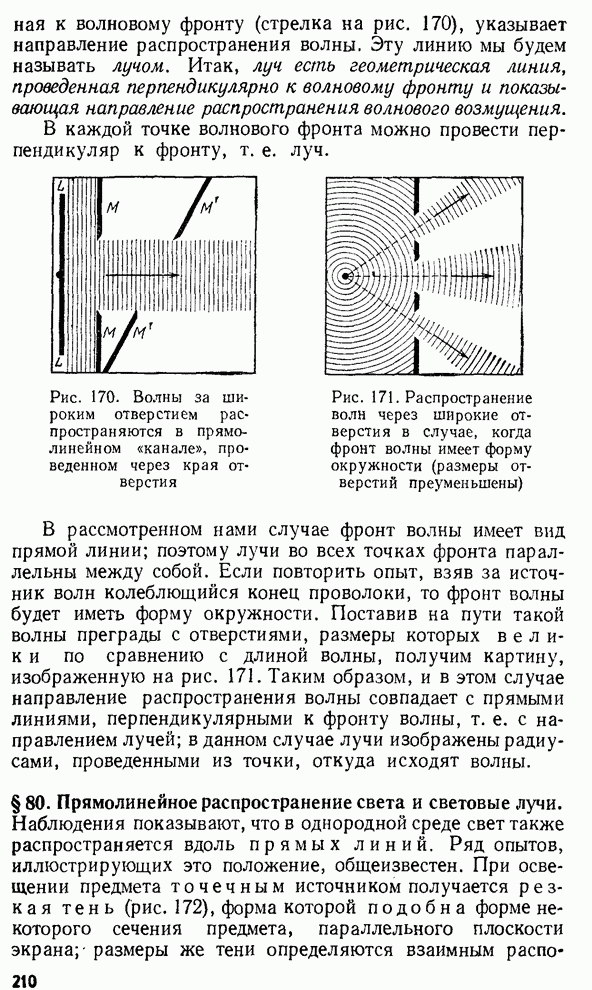 ная к волновому фронту (стрелка на рис. 170), указывает направление распространения волны. Эту линию мы будем называть лучом. Итак, луч есть геометрическая линия, проведенная перпендикулярно к волновому фронту и показывающая направление распространения волнового возмущения.

В каждой точке волнового фронта можно провести перпендикуляр к фронту, т. е. луч.

L
M
M'
M
M'
L

Рис. 170. Волны за широким отверстием распространяются в прямолинейном «канале», проведенном через края отверстия

Рис. 171. Распространение волн через широкие отверстия в случае, когда фронт волны имеет форму окружности (размеры отверстий преуменьшены)

В рассмотренном нами случае фронт волны имеет вид прямой линии; поэтому лучи во всех точках фронта параллельны между собой. Если повторить опыт, взяв за источник волн колеблющийся конец проволоки, то фронт волны будет иметь форму окружности. Поставив на пути такой волны преграды с отверстиями, размеры которых велики по сравнению с длиной волны, получим картину, изображенную на рис. 171. Таким образом, и в этом случае направление распространения волны совпадает с прямыми линиями, перпендикулярными к фронту волны, т. е. с направлением лучей; в данном случае лучи изображены радиусами, проведенными из точки, откуда исходят волны.

§ 80. Прямолинейное распространение света и световые лучи. Наблюдения показывают, что в однородной среде свет также распространяется вдоль прямых линий. Ряд опытов, иллюстрирующих это положение, общеизвестен. При освещении предмета точечным источником получается резкая тень (рис. 172), форма которой подобна форме некоторого сечения предмета, параллельного плоскости экрана; размеры же тени определяются взаимным распо-

210